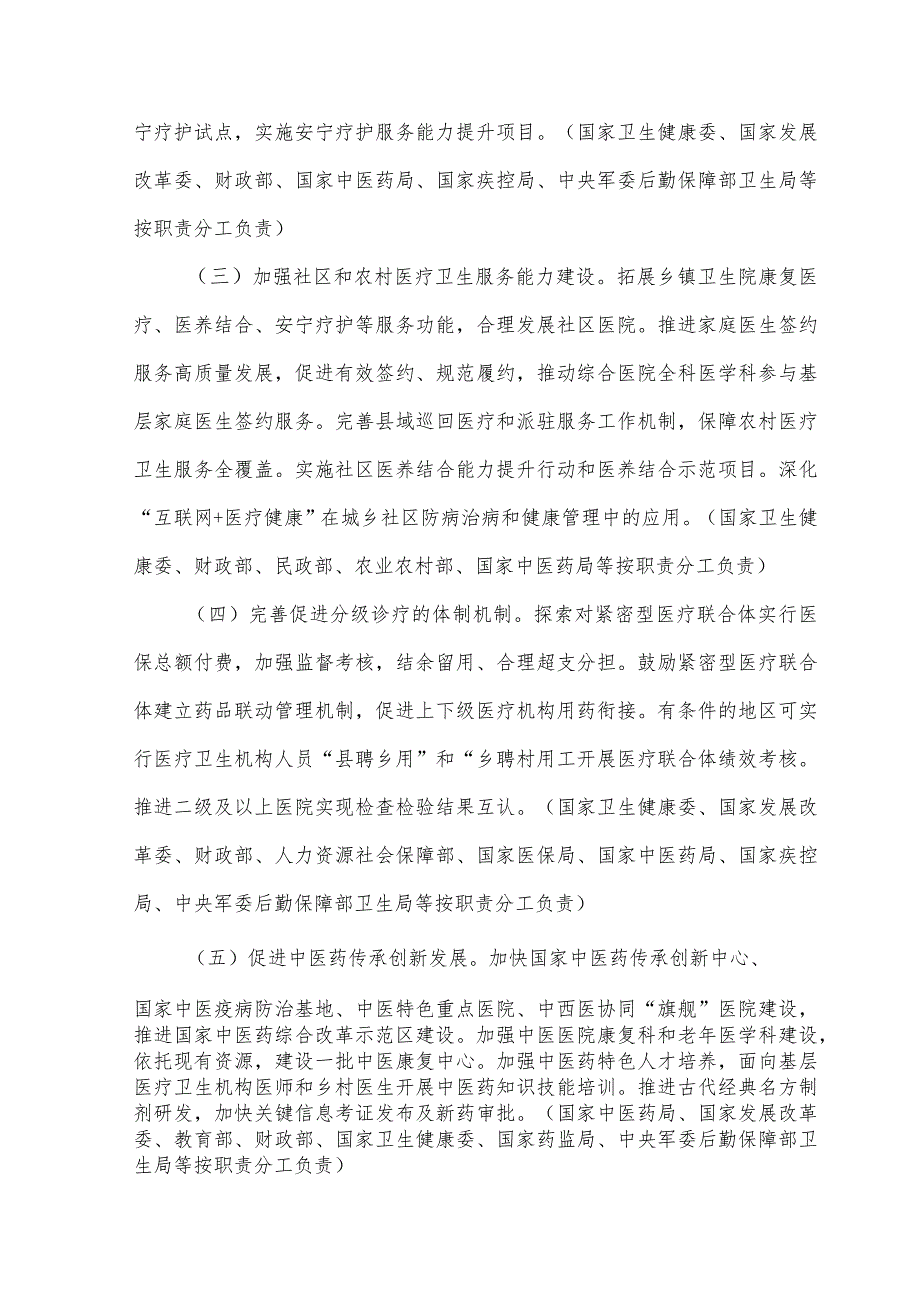 宁疗护试点，实施安宁疗护服务能力提升项目。（国家卫生健康委、国家发展改革委、财政部、国家中医药局、国家疾控局、中央军委后勤保障部卫生局等按职责分工负责）

（三）加强社区和农村医疗卫生服务能力建设。拓展乡镇卫生院康复医疗、医养结合、安宁疗护等服务功能，合理发展社区医院。推进家庭医生签约服务高质量发展，促进有效签约、规范履约，推动综合医院全科医学科参与基层家庭医生签约服务。完善县域巡回医疗和派驻服务工作机制，保障农村医疗卫生服务全覆盖。实施社区医养结合能力提升行动和医养结合示范项目。深化“互联网+医疗健康”在城乡社区防病治病和健康管理中的应用。（国家卫生健康委、财政部、民政部、农业农村部、国家中医药局等按职责分工负责）

（四）完善促进分级诊疗的体制机制。探索对紧密型医疗联合体实行医保总额付费，加强监督考核，结余留用、合理超支分担。鼓励紧密型医疗联合体建立药品联动管理机制，促进上下级医疗机构用药衔接。有条件的地区可实行医疗卫生机构人员“县聘乡用”和“乡聘村用工开展医疗联合体绩效考核。推进二级及以上医院实现检查检验结果互认。（国家卫生健康委、国家发展改革委、财政部、人力资源社会保障部、国家医保局、国家中医药局、国家疾控局、中央军委后勤保障部卫生局等按职责分工负责）

（五）促进中医药传承创新发展。加快国家中医药传承创新中心、

国家中医疫病防治基地、中医特色重点医院、中西医协同“旗舰”医院建设，推进国家中医药综合改革示范区建设。加强中医医院康复科和老年医学科建设，依托现有资源，建设一批中医康复中心。加强中医药特色人才培养，面向基层医疗卫生机构医师和乡村医生开展中医药知识技能培训。推进古代经典名方制剂研发，加快关键信息考证发布及新药审批。（国家中医药局、国家发展改革委、教育部、财政部、国家卫生健康委、国家药监局、中央军委后勤保障部卫生局等按职责分工负责）